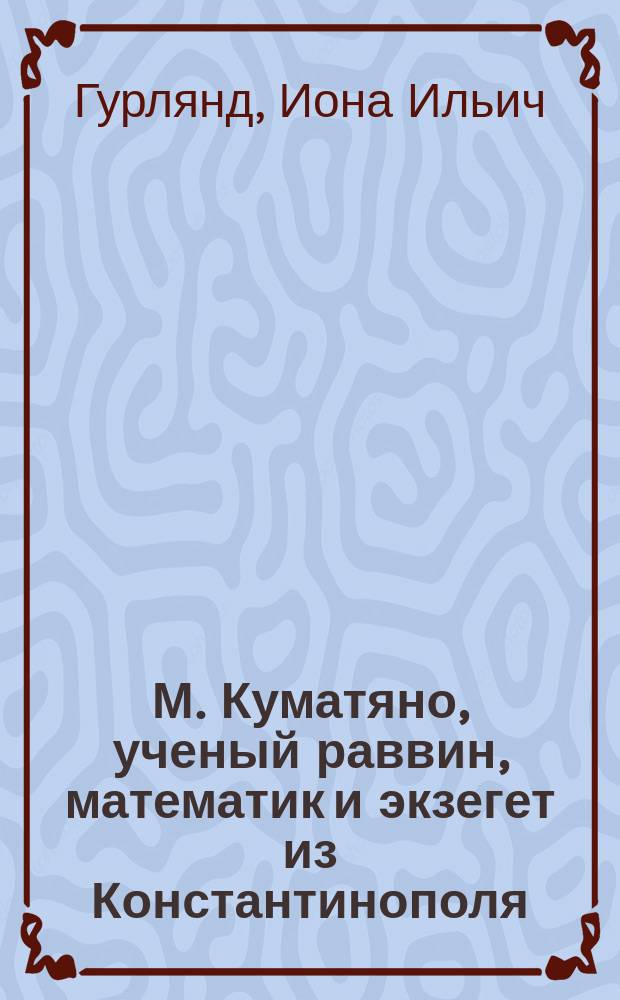 Гурлянд, Иона Ильич

М. Куматяно, ученый раввин, математик и экзегет из Константинополя